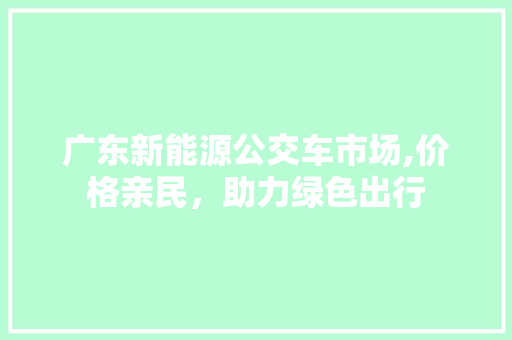 广东新能源公交车市场,价格亲民，助力绿色出行